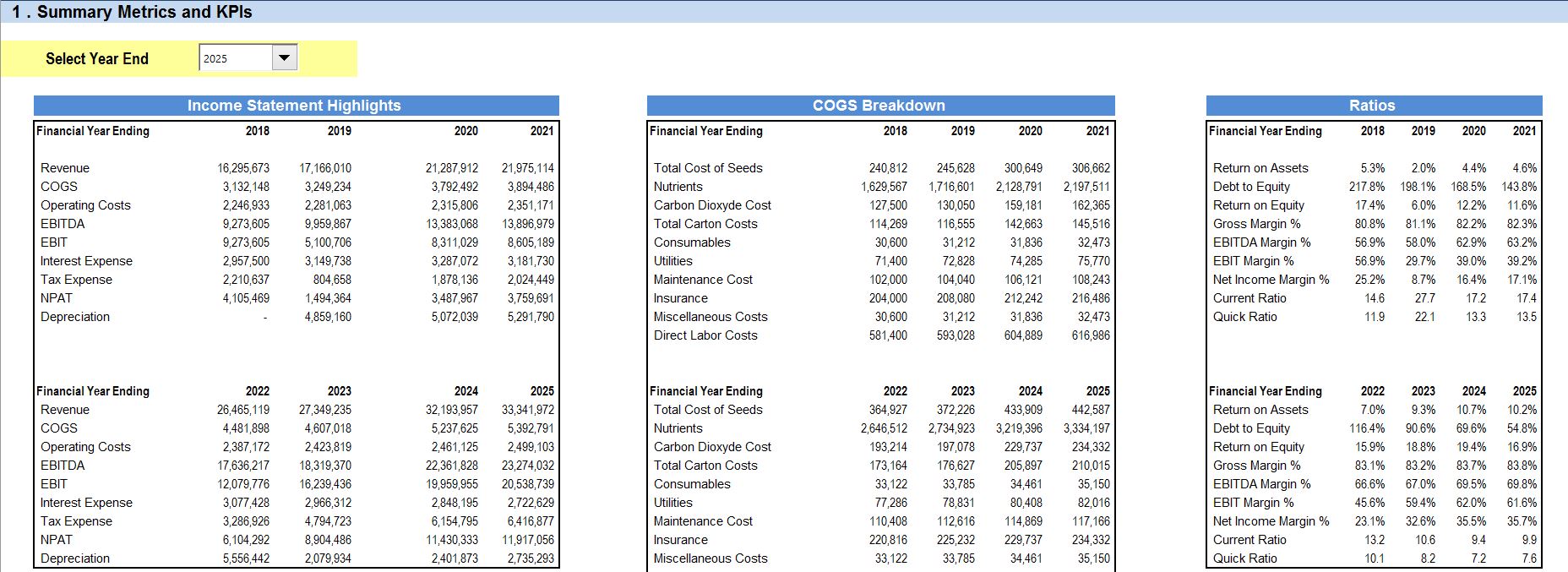 1 . Summary Metrics and KPIs

Select Year End 2025

Income Statement Highlights

| Financial Year Ending | 2018 | 2019 | 2020 | 2021 |
|---|---|---|---|---|
| Revenue | 16,295,673 | 17,166,010 | 21,287,912 | 21,975,114 |
| COGS | 3,132,148 | 3,249,234 | 3,792,492 | 3,894,486 |
| Operating Costs | 2,246,933 | 2,281,063 | 2,315,806 | 2,351,171 |
| EBITDA | 9,273,605 | 9,959,867 | 13,383,068 | 13,896,979 |
| EBIT | 9,273,605 | 5,100,706 | 8,311,029 | 8,605,189 |
| Interest Expense | 2,957,500 | 3,149,738 | 3,287,072 | 3,181,730 |
| Tax Expense | 2,210,637 | 804,658 | 1,878,136 | 2,024,449 |
| NPAT | 4,105,469 | 1,494,364 | 3,487,967 | 3,759,691 |
| Depreciation | - | 4,859,160 | 5,072,039 | 5,291,790 |

| Financial Year Ending | 2022 | 2023 | 2024 | 2025 |
|---|---|---|---|---|
| Revenue | 26,465,119 | 27,349,235 | 32,193,957 | 33,341,972 |
| COGS | 4,481,898 | 4,607,018 | 5,237,625 | 5,392,791 |
| Operating Costs | 2,387,172 | 2,423,819 | 2,461,125 | 2,499,103 |
| EBITDA | 17,636,217 | 18,319,370 | 22,361,828 | 23,274,032 |
| EBIT | 12,079,776 | 16,239,436 | 19,959,955 | 20,538,739 |
| Interest Expense | 3,077,428 | 2,966,312 | 2,848,195 | 2,722,629 |
| Tax Expense | 3,286,926 | 4,794,723 | 6,154,795 | 6,416,877 |
| NPAT | 6,104,292 | 8,904,486 | 11,430,333 | 11,917,056 |
| Depreciation | 5,556,442 | 2,079,934 | 2,401,873 | 2,735,293 |

COGS Breakdown

| Financial Year Ending | 2018 | 2019 | 2020 | 2021 |
|---|---|---|---|---|
| Total Cost of Seeds | 240,812 | 245,628 | 300,649 | 306,662 |
| Nutrients | 1,629,567 | 1,716,601 | 2,128,791 | 2,197,511 |
| Carbon Dioxyde Cost | 127,500 | 130,050 | 159,181 | 162,365 |
| Total Carton Costs | 114,269 | 116,555 | 142,663 | 145,516 |
| Consumables | 30,600 | 31,212 | 31,836 | 32,473 |
| Utilities | 71,400 | 72,828 | 74,285 | 75,770 |
| Maintenance Cost | 102,000 | 104,040 | 106,121 | 108,243 |
| Insurance | 204,000 | 208,080 | 212,242 | 216,486 |
| Miscellaneous Costs | 30,600 | 31,212 | 31,836 | 32,473 |
| Direct Labor Costs | 581,400 | 593,028 | 604,889 | 616,986 |

| Financial Year Ending | 2022 | 2023 | 2024 | 2025 |
|---|---|---|---|---|
| Total Cost of Seeds | 364,927 | 372,226 | 433,909 | 442,587 |
| Nutrients | 2,646,512 | 2,734,923 | 3,219,396 | 3,334,197 |
| Carbon Dioxyde Cost | 193,214 | 197,078 | 229,737 | 234,332 |
| Total Carton Costs | 173,164 | 176,627 | 205,897 | 210,015 |
| Consumables | 33,122 | 33,785 | 34,461 | 35,150 |
| Utilities | 77,286 | 78,831 | 80,408 | 82,016 |
| Maintenance Cost | 110,408 | 112,616 | 114,869 | 117,166 |
| Insurance | 220,816 | 225,232 | 229,737 | 234,332 |
| Miscellaneous Costs | 33,122 | 33,785 | 34,461 | 35,150 |

Ratios

| Financial Year Ending | 2018 | 2019 | 2020 | 2021 |
|---|---|---|---|---|
| Return on Assets | 5.3% | 2.0% | 4.4% | 4.6% |
| Debt to Equity | 217.8% | 198.1% | 168.5% | 143.8% |
| Return on Equity | 17.4% | 6.0% | 12.2% | 11.6% |
| Gross Margin % | 80.8% | 81.1% | 82.2% | 82.3% |
| EBITDA Margin % | 56.9% | 58.0% | 62.9% | 63.2% |
| EBIT Margin % | 56.9% | 29.7% | 39.0% | 39.2% |
| Net Income Margin % | 25.2% | 8.7% | 16.4% | 17.1% |
| Current Ratio | 14.6 | 27.7 | 17.2 | 17.4 |
| Quick Ratio | 11.9 | 22.1 | 13.3 | 13.5 |

| Financial Year Ending | 2022 | 2023 | 2024 | 2025 |
|---|---|---|---|---|
| Return on Assets | 7.0% | 9.3% | 10.7% | 10.2% |
| Debt to Equity | 116.4% | 90.6% | 69.6% | 54.8% |
| Return on Equity | 15.9% | 18.8% | 19.4% | 16.9% |
| Gross Margin % | 83.1% | 83.2% | 83.7% | 83.8% |
| EBITDA Margin % | 66.6% | 67.0% | 69.5% | 69.8% |
| EBIT Margin % | 45.6% | 59.4% | 62.0% | 61.6% |
| Net Income Margin % | 23.1% | 32.6% | 35.5% | 35.7% |
| Current Ratio | 13.2 | 10.6 | 9.4 | 9.9 |
| Quick Ratio | 10.1 | 8.2 | 7.2 | 7.6 |